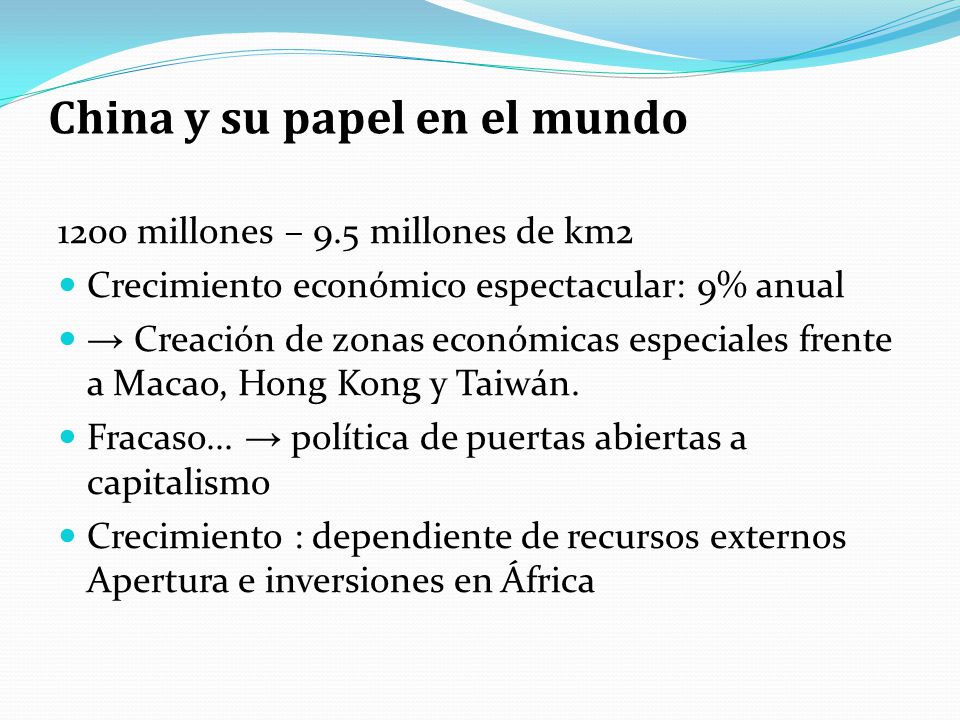 China y su papel en el mundo

1200 millones – 9.5 millones de km2

- Crecimiento económico espectacular: 9% anual
- → Creación de zonas económicas especiales frente a Macao, Hong Kong y Taiwán.
- Fracaso… → política de puertas abiertas a capitalismo
- Crecimiento : dependiente de recursos externos Apertura e inversiones en África